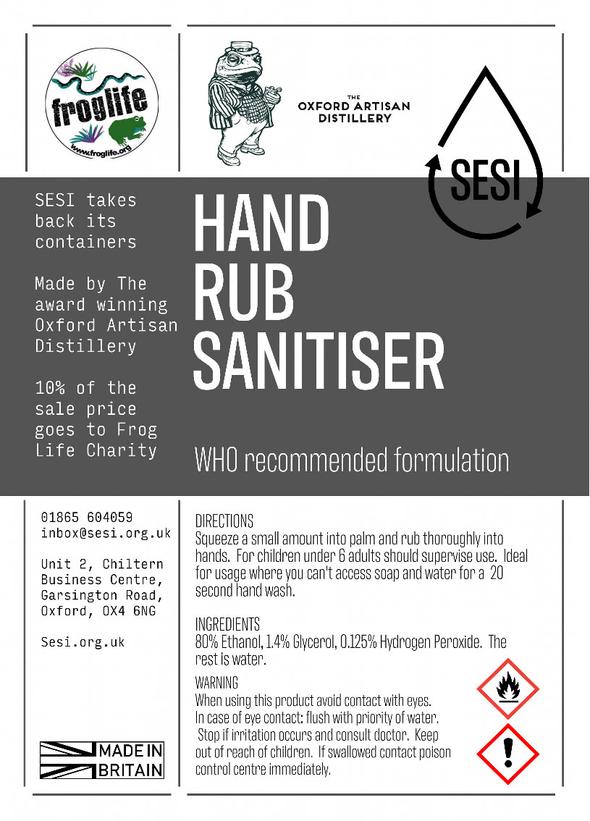 froglife
www.froglife.org

THE
OXFORD ARTISAN
DISTILLERY

SESI

SESI takes back its containers

Made by The award winning Oxford Artisan Distillery

10% of the sale price goes to Frog Life Charity

HAND
RUB
SANITISER

WHO recommended formulation

01865 604059
inbox@sesi.org.uk

Unit 2, Chiltern Business Centre, Garsington Road, Oxford, OX4 6NG

Sesi.org.uk

MADE IN
BRITAIN

DIRECTIONS
Squeeze a small amount into palm and rub thoroughly into hands. For children under 6 adults should supervise use. Ideal for usage where you can't access soap and water for a 20 second hand wash.

INGREDIENTS
80% Ethanol, 1.4% Glycerol, 0.125% Hydrogen Peroxide. The rest is water.

WARNING
When using this product avoid contact with eyes.
In case of eye contact: flush with priority of water.
Stop if irritation occurs and consult doctor. Keep out of reach of children. If swallowed contact poison control centre immediately.